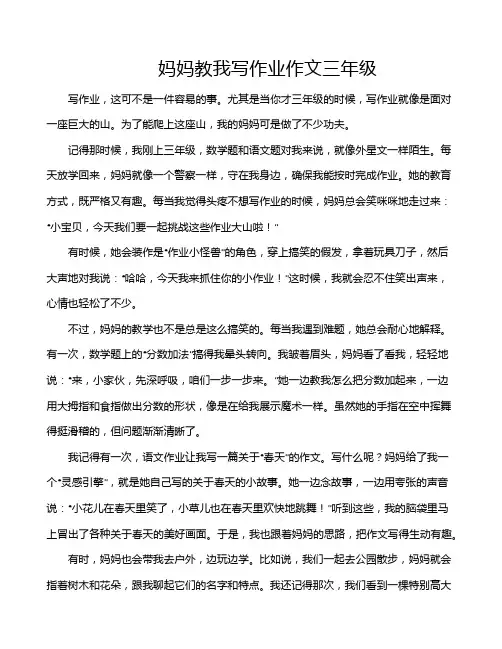 妈妈教我写作业作文三年级

写作业，这可不是一件容易的事。尤其是当你才三年级的时候，写作业就像是面对一座巨大的山。为了能爬上这座山，我的妈妈可是做了不少功夫。

记得那时候，我刚上三年级，数学题和语文题对我来说，就像外星文一样陌生。每天放学回来，妈妈就像一个警察一样，守在我身边，确保我能按时完成作业。她的教育方式，既严格又有趣。每当我觉得头疼不想写作业的时候，妈妈总会笑咪咪地走过来："小宝贝，今天我们要一起挑战这些作业大山啦！"

有时候，她会装作是"作业小怪兽"的角色，穿上搞笑的假发，拿着玩具刀子，然后大声地对我说："哈哈，今天我来抓住你的小作业！"这时候，我就会忍不住笑出声来，心情也轻松了不少。

不过，妈妈的教学也不是总是这么搞笑的。每当我遇到难题，她总会耐心地解释。有一次，数学题上的"分数加法"搞得我晕头转向。我皱着眉头，妈妈看了看我，轻轻地说："来，小家伙，先深呼吸，咱们一步一步来。"她一边教我怎么把分数加起来，一边用大拇指和食指做出分数的形状，像是在给我展示魔术一样。虽然她的手指在空中挥舞得挺滑稽的，但问题渐渐清晰了。

我记得有一次，语文作业让我写一篇关于"春天"的作文。写什么呢？妈妈给了我一个"灵感引擎"，就是她自己写的关于春天的小故事。她一边念故事，一边用夸张的声音说："小花儿在春天里笑了，小草儿也在春天里欢快地跳舞！"听到这些，我的脑袋里马上冒出了各种关于春天的美好画面。于是，我也跟着妈妈的思路，把作文写得生动有趣。

有时，妈妈也会带我去户外，边玩边学。比如说，我们一起去公园散步，妈妈就会指着树木和花朵，跟我聊起它们的名字和特点。我还记得那次，我们看到一棵特别高大